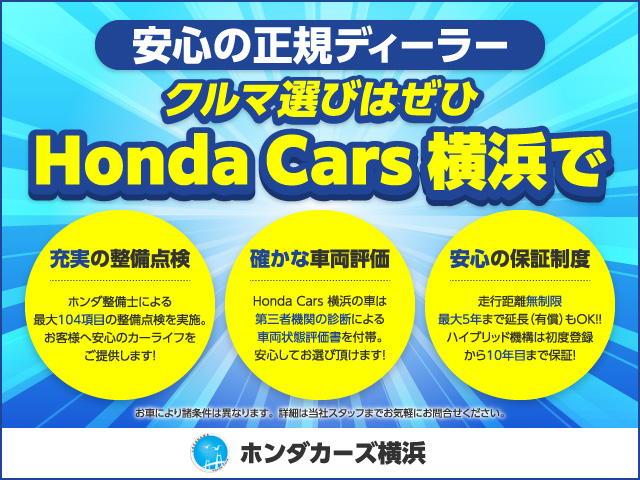 安心の正規ディーラー
クルマ選びはぜひ
Honda Cars 横浜で

充実の整備点検

ホンダ整備士による最大104項目の整備点検を実施。お客様へ安心のカーライフをご提供します!

確かな車両評価

Honda Cars 横浜の車は第三者機関の診断による車両状態評価書を付帯。安心してお選び頂けます!

安心の保証制度

走行距離無制限
最大5年まで延長(有償)もOK!!
ハイブリッド機構は初度登録から10年目まで保証!

お車により諸条件は異なります。詳細は当社スタッフまでお気軽にお問合せください。

ホンダカーズ横浜